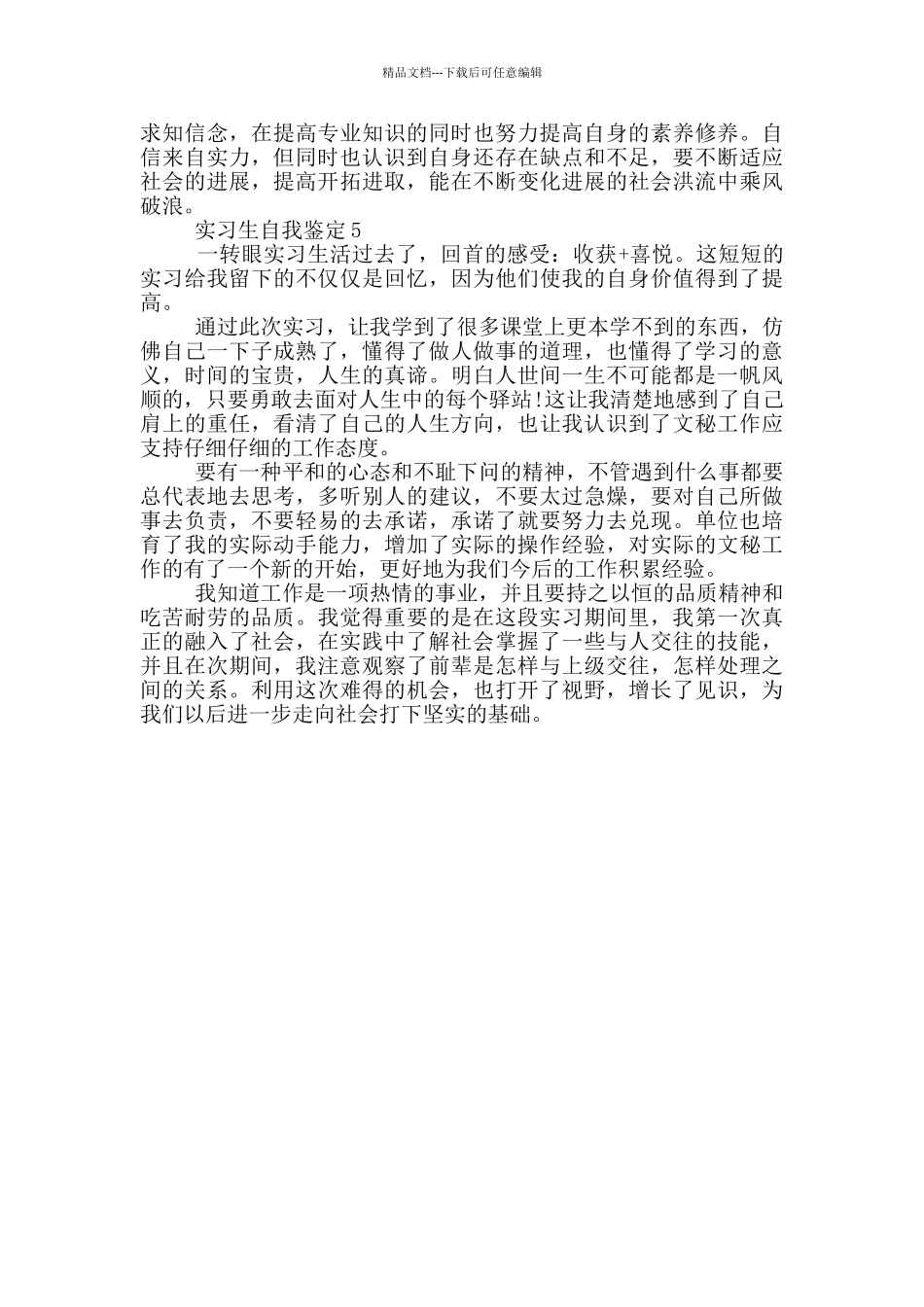 精品文档---下载后可任意编辑

求知信念，在提高专业知识的同时也努力提高自身的素养修养。自信来自实力，但同时也认识到自身还存在缺点和不足，要不断适应社会的进展，提高开拓进取，能在不断变化进展的社会洪流中乘风破浪。

实习生自我鉴定5

一转眼实习生活过去了，回首的感受：收获+喜悦。这短短的实习给我留下的不仅仅是回忆，因为他们使我的自身价值得到了提高。

通过此次实习，让我学到了很多课堂上更本学不到的东西，仿佛自己一下子成熟了，懂得了做人做事的道理，也懂得了学习的意义，时间的宝贵，人生的真谛。明白人世间一生不可能都是一帆风顺的，只要勇敢去面对人生中的每个驿站!这让我清楚地感到了自己肩上的重任，看清了自己的人生方向，也让我认识到了文秘工作应支持仔细仔细的工作态度。

要有一种平和的心态和不耻下问的精神，不管遇到什么事都要总代表地去思考，多听别人的建议，不要太过急燥，要对自己所做事去负责，不要轻易的去承诺，承诺了就要努力去兑现。单位也培育了我的实际动手能力，增加了实际的操作经验，对实际的文秘工作的有了一个新的开始，更好地为我们今后的工作积累经验。

我知道工作是一项热情的事业，并且要持之以恒的品质精神和吃苦耐劳的品质。我觉得重要的是在这段实习期间里，我第一次真正的融入了社会，在实践中了解社会掌握了一些与人交往的技能，并且在次期间，我注意观察了前辈是怎样与上级交往，怎样处理之间的关系。利用这次难得的机会，也打开了视野，增长了见识，为我们以后进一步走向社会打下坚实的基础。